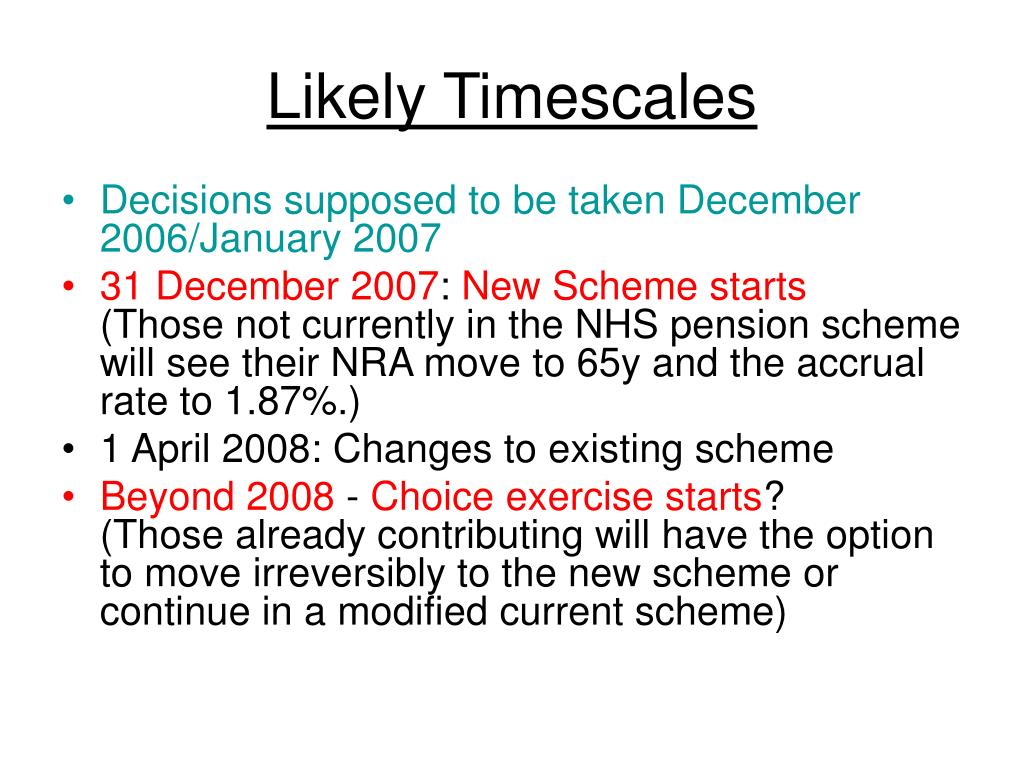 Likely Timescales

• Decisions supposed to be taken December 2006/January 2007
• 31 December 2007: New Scheme starts
(Those not currently in the NHS pension scheme will see their NRA move to 65y and the accrual rate to 1.87%.)
• 1 April 2008: Changes to existing scheme
• Beyond 2008 - Choice exercise starts?
(Those already contributing will have the option to move irreversibly to the new scheme or continue in a modified current scheme)